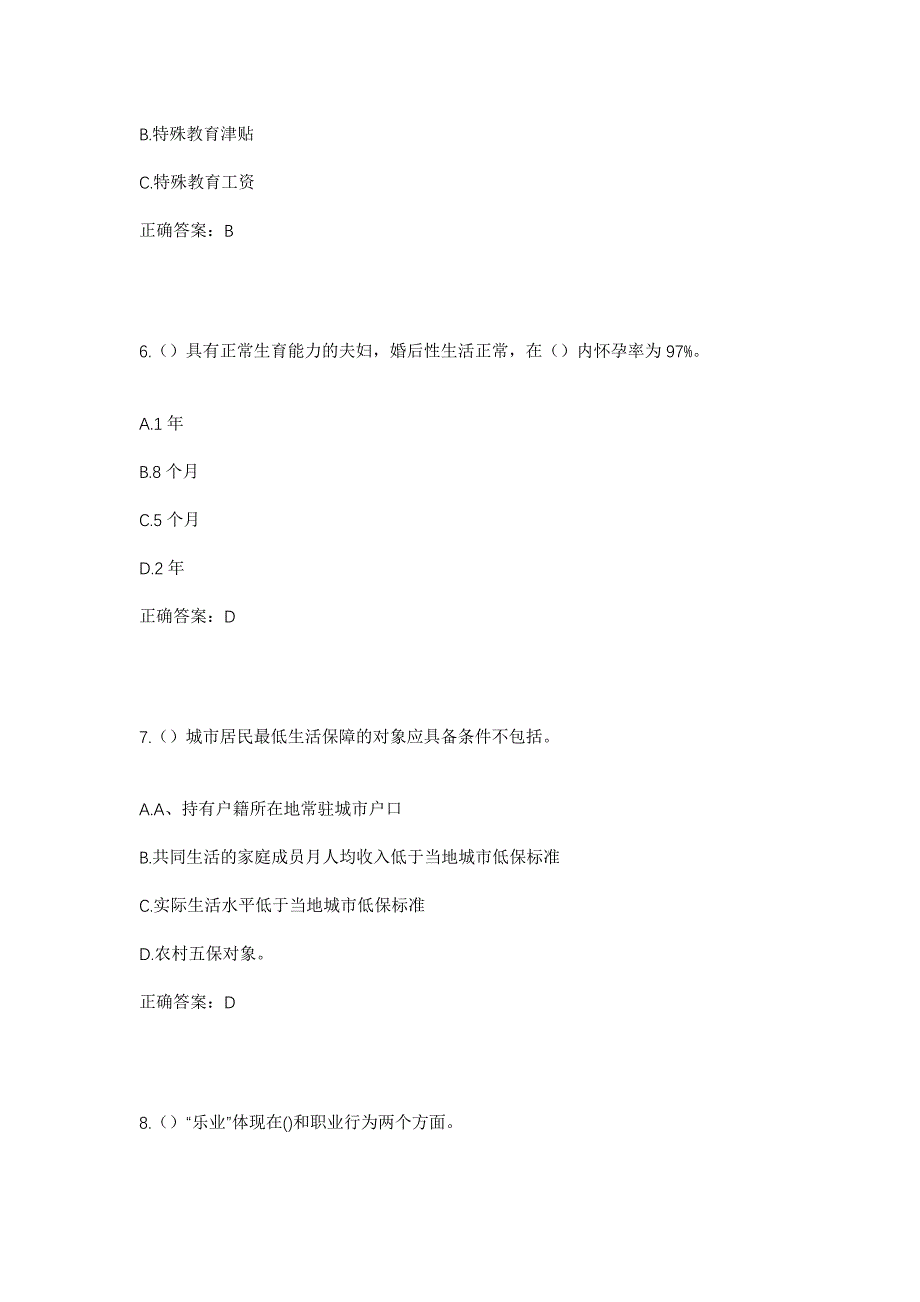 B.特殊教育津贴

C.特殊教育工资

正确答案：B

6.（）具有正常生育能力的夫妇，婚后性生活正常，在（）内怀孕率为 97%。

A.1 年

B.8 个月

C.5 个月

D.2 年

正确答案：D

7.（）城市居民最低生活保障的对象应具备条件不包括。

A.A、持有户籍所在地常驻城市户口

B.共同生活的家庭成员月人均收入低于当地城市低保标准

C.实际生活水平低于当地城市低保标准

D.农村五保对象。

正确答案：D

8.（）“乐业”体现在()和职业行为两个方面。